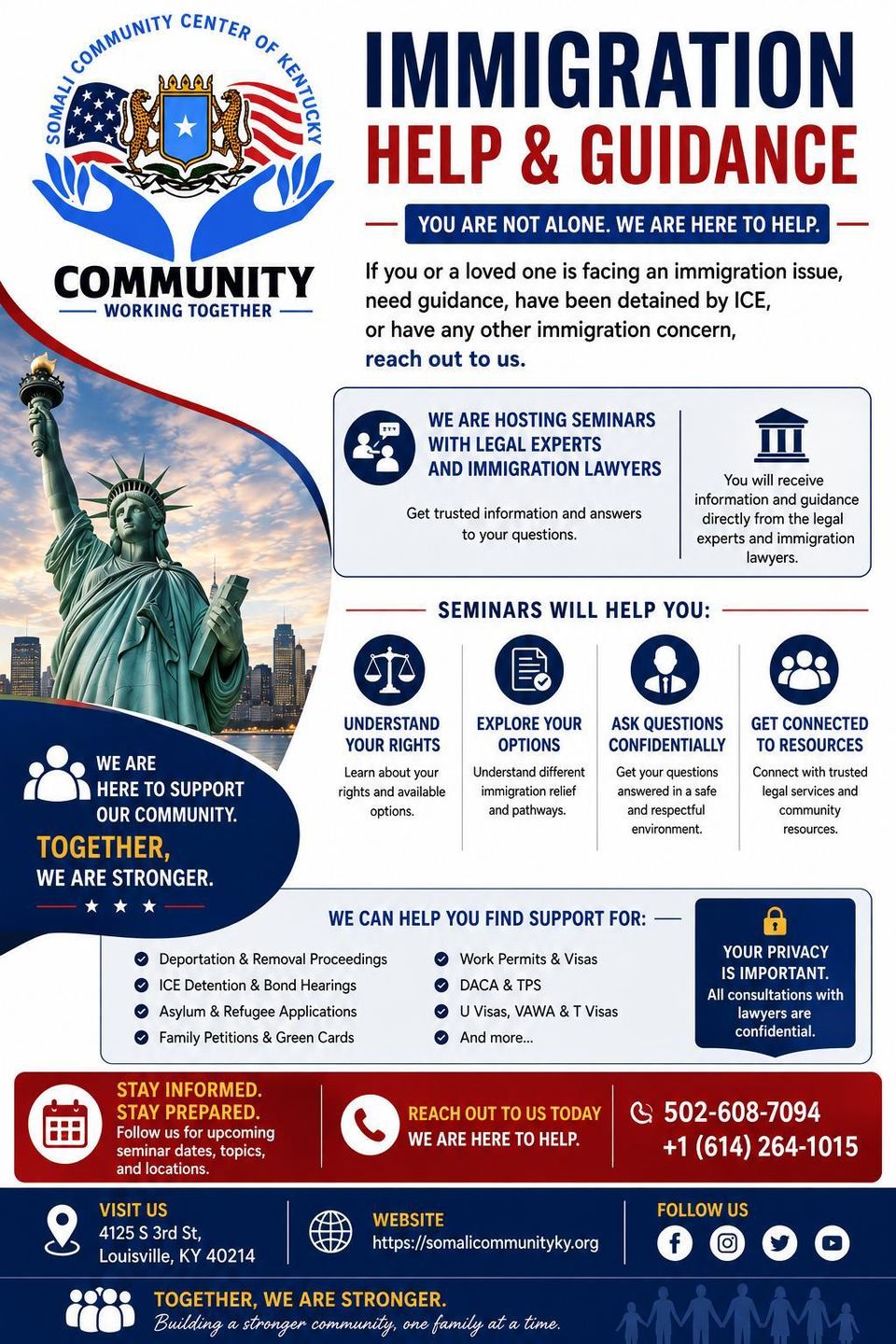 SOMALI COMMUNITY CENTER OF KENTUCKY

COMMUNITY
WORKING TOGETHER

IMMIGRATION
HELP & GUIDANCE

YOU ARE NOT ALONE. WE ARE HERE TO HELP.

If you or a loved one is facing an immigration issue, need guidance, have been detained by ICE, or have any other immigration concern, reach out to us.

WE ARE HOSTING SEMINARS WITH LEGAL EXPERTS AND IMMIGRATION LAWYERS

Get trusted information and answers to your questions.

You will receive information and guidance directly from the legal experts and immigration lawyers.

SEMINARS WILL HELP YOU:

UNDERSTAND YOUR RIGHTS
Learn about your rights and available options.

EXPLORE YOUR OPTIONS
Understand different immigration relief and pathways.

ASK QUESTIONS CONFIDENTIALLY
Get your questions answered in a safe and respectful environment.

GET CONNECTED TO RESOURCES
Connect with trusted legal services and community resources.

WE ARE HERE TO SUPPORT OUR COMMUNITY.
TOGETHER, WE ARE STRONGER.

WE CAN HELP YOU FIND SUPPORT FOR:

Deportation & Removal Proceedings
ICE Detention & Bond Hearings
Asylum & Refugee Applications
Family Petitions & Green Cards
Work Permits & Visas
DACA & TPS
U Visas, VAWA & T Visas
And more...

YOUR PRIVACY IS IMPORTANT.
All consultations with lawyers are confidential.

STAY INFORMED. STAY PREPARED.
Follow us for upcoming seminar dates, topics, and locations.

REACH OUT TO US TODAY
WE ARE HERE TO HELP.

502-608-7094
+1 (614) 264-1015

VISIT US
4125 S 3rd St, Louisville, KY 40214

WEBSITE
https://somalicommunityky.org

FOLLOW US

TOGETHER, WE ARE STRONGER.
Building a stronger community, one family at a time.